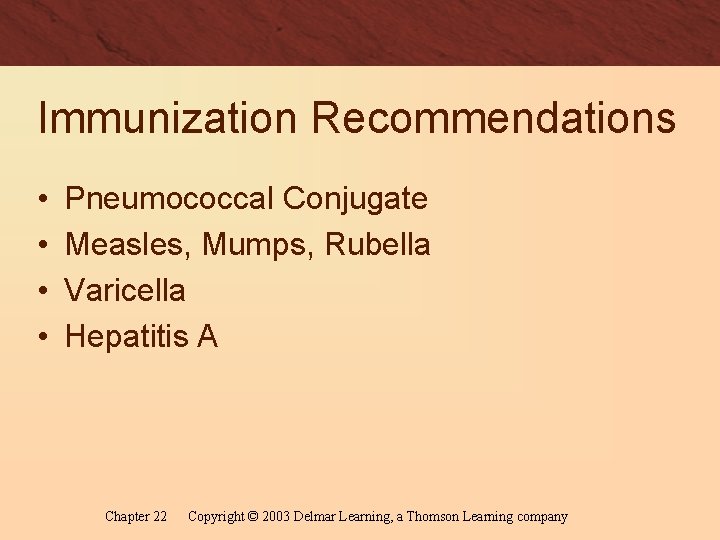 Immunization Recommendations

• Pneumococcal Conjugate
• Measles, Mumps, Rubella
• Varicella
• Hepatitis A

Chapter 22 Copyright © 2003 Delmar Learning, a Thomson Learning company